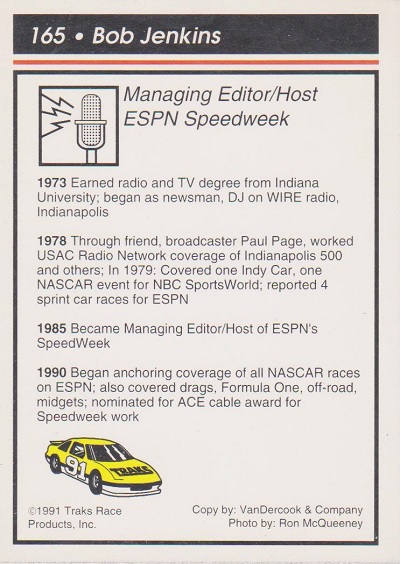 165 • Bob Jenkins

Managing Editor/Host ESPN Speedweek

**1973** Earned radio and TV degree from Indiana University; began as newsman, DJ on WIRE radio, Indianapolis

**1978** Through friend, broadcaster Paul Page, worked USAC Radio Network coverage of Indianapolis 500 and others; In 1979: Covered one Indy Car, one NASCAR event for NBC SportsWorld; reported 4 sprint car races for ESPN

**1985** Became Managing Editor/Host of ESPN's SpeedWeek

**1990** Began anchoring coverage of all NASCAR races on ESPN; also covered drags, Formula One, off-road, midgets; nominated for ACE cable award for Speedweek work

91
TRAKS

©1991 Traks Race Products, Inc.

Copy by: VanDercook & Company
Photo by: Ron McQueeney